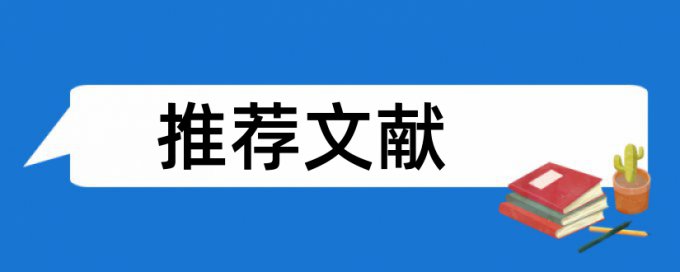 推荐文献